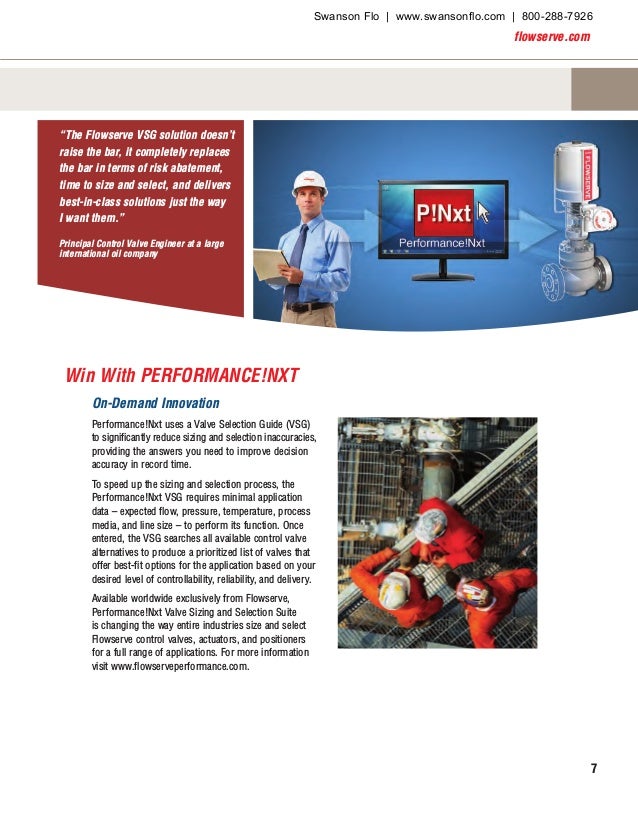 Swanson Flo | www.swansonflo.com | 800-288-7926
flowserve.com

"The Flowserve VSG solution doesn't raise the bar, it completely replaces the bar in terms of risk abatement, time to size and select, and delivers best-in-class solutions just the way I want them."

Principal Control Valve Engineer at a large international oil company

P!Nxt
Performance!Nxt

FLOWSERVE

Win With PERFORMANCE!NXT

On-Demand Innovation

Performance!Nxt uses a Valve Selection Guide (VSG) to significantly reduce sizing and selection inaccuracies, providing the answers you need to improve decision accuracy in record time.

To speed up the sizing and selection process, the Performance!Nxt VSG requires minimal application data – expected flow, pressure, temperature, process media, and line size – to perform its function. Once entered, the VSG searches all available control valve alternatives to produce a prioritized list of valves that offer best-fit options for the application based on your desired level of controllability, reliability, and delivery.

Available worldwide exclusively from Flowserve, Performance!Nxt Valve Sizing and Selection Suite is changing the way entire industries size and select Flowserve control valves, actuators, and positioners for a full range of applications. For more information visit www.flowserveperformance.com.

7